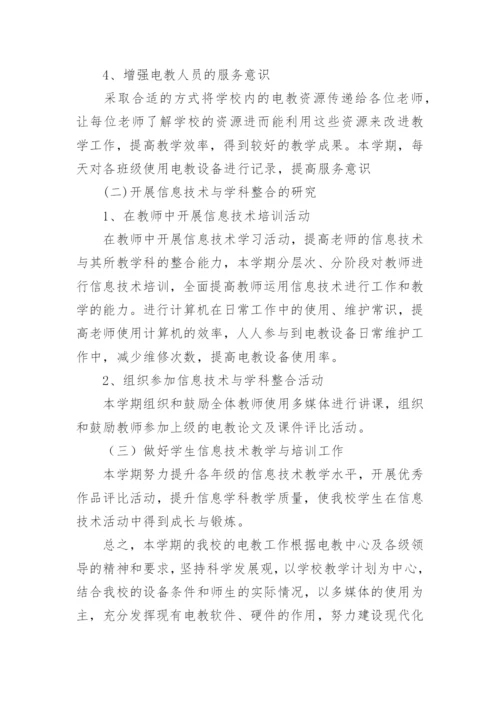 4、增强电教人员的服务意识

采取合适的方式将学校内的电教资源传递给各位老师，让每位老师了解学校的资源进而能利用这些资源来改进教学工作，提高教学效率，得到较好的教学成果。本学期，每天对各班级使用电教设备进行记录，提高服务意识

(二)开展信息技术与学科整合的研究

1、在教师中开展信息技术培训活动

在教师中开展信息技术学习活动，提高老师的信息技术与其所教学科的整合能力，本学期分层次、分阶段对教师进行信息技术培训，全面提高教师运用信息技术进行工作和教学的能力。进行计算机在日常工作中的使用、维护常识，提高老师使用计算机的效率，人人参与到电教设备日常维护工作中，减少维修次数，提高电教设备使用率。

2、组织参加信息技术与学科整合活动

本学期组织和鼓励全体教师使用多媒体进行讲课，组织和鼓励教师参加上级的电教论文及课件评比活动。

（三）做好学生信息技术教学与培训工作

本学期努力提升各年级的信息技术教学水平，开展优秀作品评比活动，提升信息学科教学质量，使我校学生在信息技术活动中得到成长与锻炼。

总之，本学期的我校的电教工作根据电教中心及各级领导的精神和要求，坚持科学发展观，以学校教学计划为中心，结合我校的设备条件和师生的实际情况，以多媒体的使用为主，充分发挥现有电教软件、硬件的作用，努力建设现代化